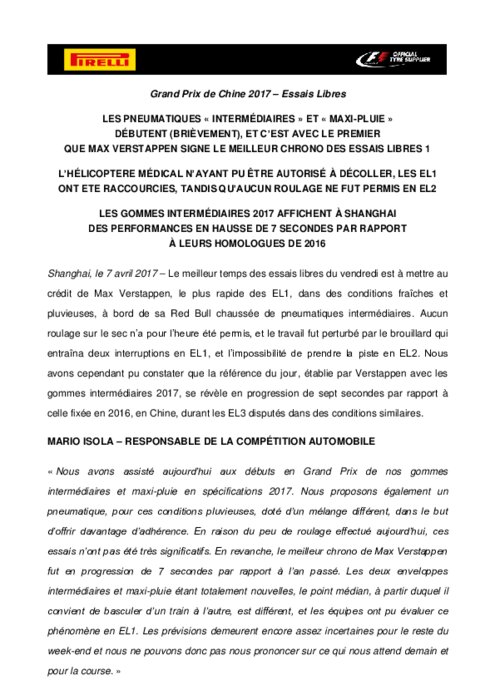 PIRELLI

F1 OFFICIAL TYRE SUPPLIER

Grand Prix de Chine 2017 – Essais Libres

LES PNEUMATIQUES « INTERMÉDIAIRES » ET « MAXI-PLUIE » DÉBUTENT (BRIÈVEMENT), ET C'EST AVEC LE PREMIER QUE MAX VERSTAPPEN SIGNE LE MEILLEUR CHRONO DES ESSAIS LIBRES 1

L'HÉLICOPTERE MÉDICAL N'AYANT PU ÊTRE AUTORISÉ À DÉCOLLER, LES EL1 ONT ETE RACCOURCIES, TANDIS QU'AUCUN ROULAGE NE FUT PERMIS EN EL2

LES GOMMES INTERMÉDIAIRES 2017 AFFICHENT À SHANGHAI DES PERFORMANCES EN HAUSSE DE 7 SECONDES PAR RAPPORT À LEURS HOMOLOGUES DE 2016

Shanghai, le 7 avril 2017 – Le meilleur temps des essais libres du vendredi est à mettre au crédit de Max Verstappen, le plus rapide des EL1, dans des conditions fraîches et pluvieuses, à bord de sa Red Bull chaussée de pneumatiques intermédiaires. Aucun roulage sur le sec n'a pour l'heure été permis, et le travail fut perturbé par le brouillard qui entraîna deux interruptions en EL1, et l'impossibilité de prendre la piste en EL2. Nous avons cependant pu constater que la référence du jour, établie par Verstappen avec les gommes intermédiaires 2017, se révèle en progression de sept secondes par rapport à celle fixée en 2016, en Chine, durant les EL3 disputés dans des conditions similaires.

MARIO ISOLA – RESPONSABLE DE LA COMPÉTITION AUTOMOBILE

« Nous avons assisté aujourd'hui aux débuts en Grand Prix de nos gommes intermédiaires et maxi-pluie en spécifications 2017. Nous proposons également un pneumatique, pour ces conditions pluvieuses, doté d'un mélange différent, dans le but d'offrir davantage d'adhérence. En raison du peu de roulage effectué aujourd'hui, ces essais n'ont pas été très significatifs. En revanche, le meilleur chrono de Max Verstappen fut en progression de 7 secondes par rapport à l'an passé. Les deux enveloppes intermédiaires et maxi-pluie étant totalement nouvelles, le point médian, à partir duquel il convient de basculer d'un train à l'autre, est différent, et les équipes ont pu évaluer ce phénomène en EL1. Les prévisions demeurent encore assez incertaines pour le reste du week-end et nous ne pouvons donc pas nous prononcer sur ce qui nous attend demain et pour la course. »